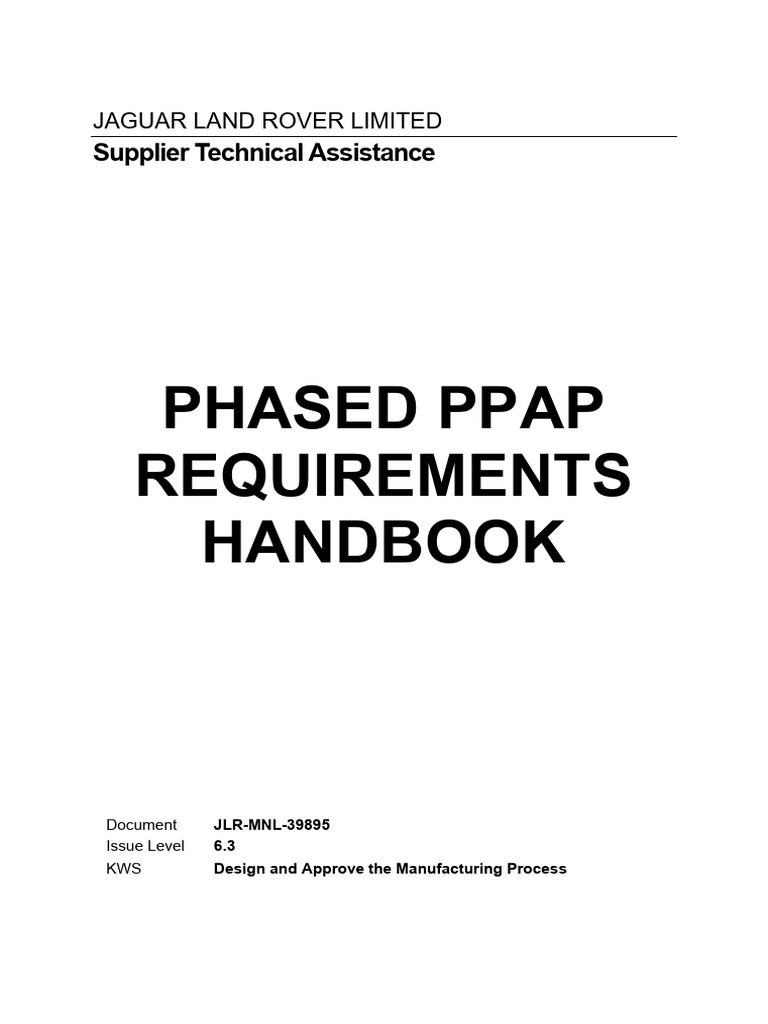 JAGUAR LAND ROVER LIMITED
Supplier Technical Assistance

PHASED PPAP REQUIREMENTS HANDBOOK

| Document | JLR-MNL-39895 |
|---|---|
| Issue Level | 6.3 |
| KWS | Design and Approve the Manufacturing Process |